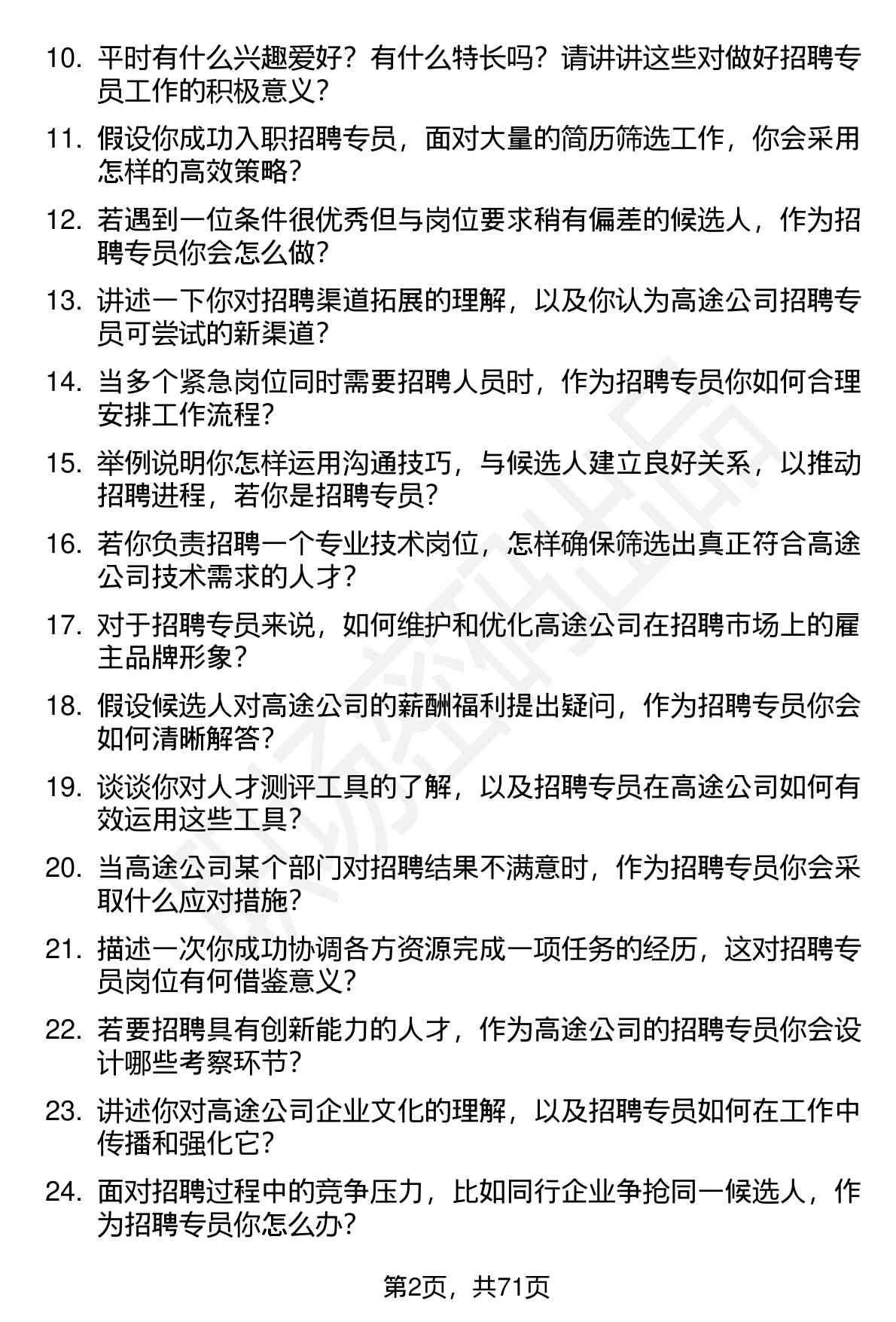 10. 平时有什么兴趣爱好？有什么特长吗？请讲讲这些对做好招聘专员工作的积极意义？

11. 假设你成功入职招聘专员，面对大量的简历筛选工作，你会采用怎样的高效策略？

12. 若遇到一位条件很优秀但与岗位要求稍有偏差的候选人，作为招聘专员你会怎么做？

13. 讲述一下你对招聘渠道拓展的理解，以及你认为高途公司招聘专员可尝试的新渠道？

14. 当多个紧急岗位同时需要招聘人员时，作为招聘专员你如何合理安排工作流程？

15. 举例说明你怎样运用沟通技巧，与候选人建立良好关系，以推动招聘进程，若你是招聘专员？

16. 若你负责招聘一个专业技术岗位，怎样确保筛选出真正符合高途公司技术需求的人才？

17. 对于招聘专员来说，如何维护和优化高途公司在招聘市场上的雇主品牌形象？

18. 假设候选人对高途公司的薪酬福利提出疑问，作为招聘专员你会如何清晰解答？

19. 谈谈你对人才测评工具的了解，以及招聘专员在高途公司如何有效运用这些工具？

20. 当高途公司某个部门对招聘结果不满意时，作为招聘专员你会采取什么应对措施？

21. 描述一次你成功协调各方资源完成一项任务的经历，这对招聘专员岗位有何借鉴意义？

22. 若要招聘具有创新能力的人才，作为高途公司的招聘专员你会设计哪些考察环节？

23. 讲述你对高途公司企业文化的理解，以及招聘专员如何在工作中传播和强化它？

24. 面对招聘过程中的竞争压力，比如同行企业争抢同一候选人，作为招聘专员你怎么办？

第2页，共71页